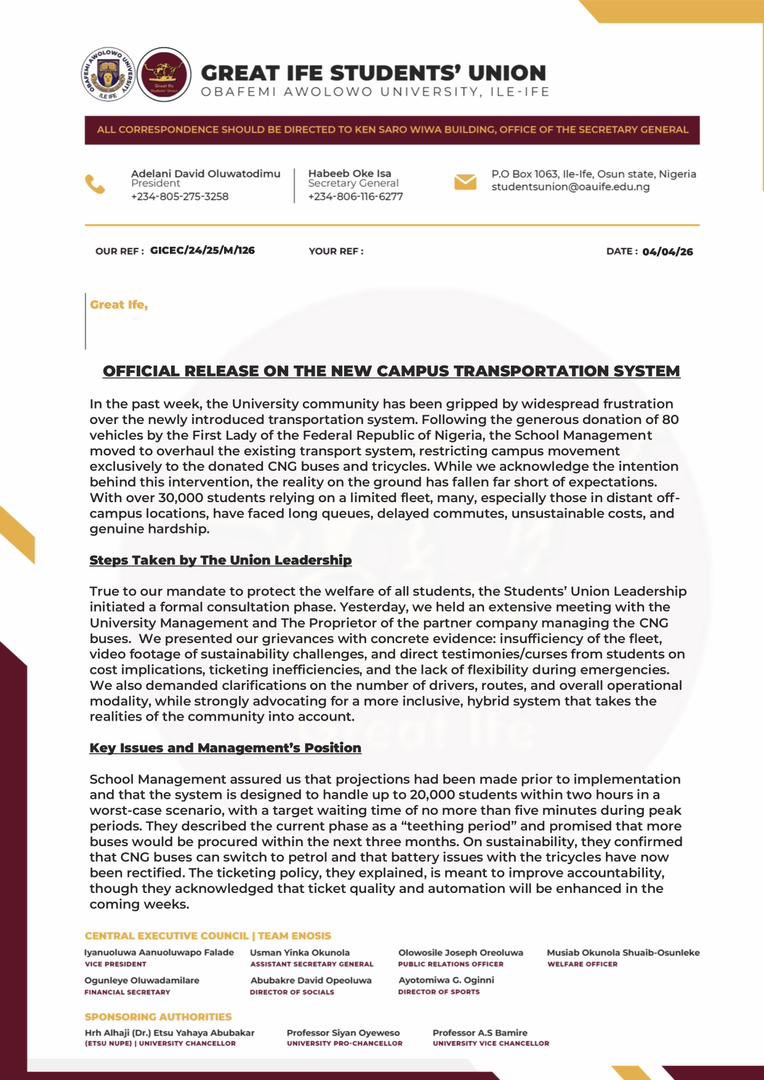 GREAT IFE STUDENTS' UNION
OBAFEMI AWOLOWO UNIVERSITY, ILE-IFE

ALL CORRESPONDENCE SHOULD BE DIRECTED TO KEN SARO WIWA BUILDING, OFFICE OF THE SECRETARY GENERAL

Adelani David Oluwatodimu
President
+234-805-275-3258

Habeeb Oke Isa
Secretary General
+234-806-116-6277

P.O Box 1063, Ile-Ife, Osun state, Nigeria
studentsunion@oauife.edu.ng

OUR REF : GICEC/24/25/M/126

YOUR REF :

DATE : 04/04/26

Great Ife,

OFFICIAL RELEASE ON THE NEW CAMPUS TRANSPORTATION SYSTEM

In the past week, the University community has been gripped by widespread frustration over the newly introduced transportation system. Following the generous donation of 80 vehicles by the First Lady of the Federal Republic of Nigeria, the School Management moved to overhaul the existing transport system, restricting campus movement exclusively to the donated CNG buses and tricycles. While we acknowledge the intention behind this intervention, the reality on the ground has fallen far short of expectations. With over 30,000 students relying on a limited fleet, many, especially those in distant off-campus locations, have faced long queues, delayed commutes, unsustainable costs, and genuine hardship.

Steps Taken by The Union Leadership

True to our mandate to protect the welfare of all students, the Students' Union Leadership initiated a formal consultation phase. Yesterday, we held an extensive meeting with the University Management and The Proprietor of the partner company managing the CNG buses. We presented our grievances with concrete evidence: insufficiency of the fleet, video footage of sustainability challenges, and direct testimonies/curses from students on cost implications, ticketing inefficiencies, and the lack of flexibility during emergencies. We also demanded clarifications on the number of drivers, routes, and overall operational modality, while strongly advocating for a more inclusive, hybrid system that takes the realities of the community into account.

Key Issues and Management's Position

School Management assured us that projections had been made prior to implementation and that the system is designed to handle up to 20,000 students within two hours in a worst-case scenario, with a target waiting time of no more than five minutes during peak periods. They described the current phase as a "teething period" and promised that more buses would be procured within the next three months. On sustainability, they confirmed that CNG buses can switch to petrol and that battery issues with the tricycles have now been rectified. The ticketing policy, they explained, is meant to improve accountability, though they acknowledged that ticket quality and automation will be enhanced in the coming weeks.

CENTRAL EXECUTIVE COUNCIL | TEAM ENOSIS

Iyanuoluwa Aanuoluwapo Falade
VICE PRESIDENT

Usman Yinka Okunola
ASSISTANT SECRETARY GENERAL

Olowosile Joseph Oreoluwa
PUBLIC RELATIONS OFFICER

Musiab Okunola Shuaib-Osunleke
WELFARE OFFICER

Ogunleye Oluwadamilare
FINANCIAL SECRETARY

Abubakre David Opeoluwa
DIRECTOR OF SOCIALS

Ayotomiwa G. Oginni
DIRECTOR OF SPORTS

SPONSORING AUTHORITIES

Hrh Alhaji (Dr.) Etsu Yahaya Abubakar
(ETSU NUPE) | UNIVERSITY CHANCELLOR

Professor Siyan Oyeweso
UNIVERSITY PRO-CHANCELLOR

Professor A.S Bamire
UNIVERSITY VICE CHANCELLOR